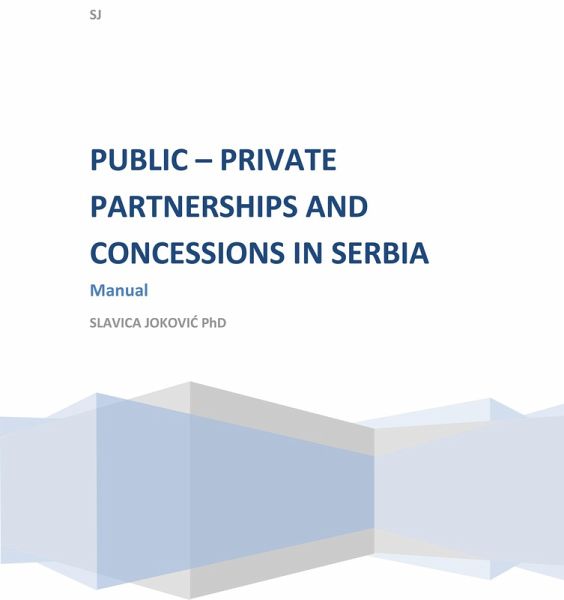 SJ

PUBLIC – PRIVATE PARTNERSHIPS AND CONCESSIONS IN SERBIA

Manual

SLAVICA JOKOVIĆ PhD